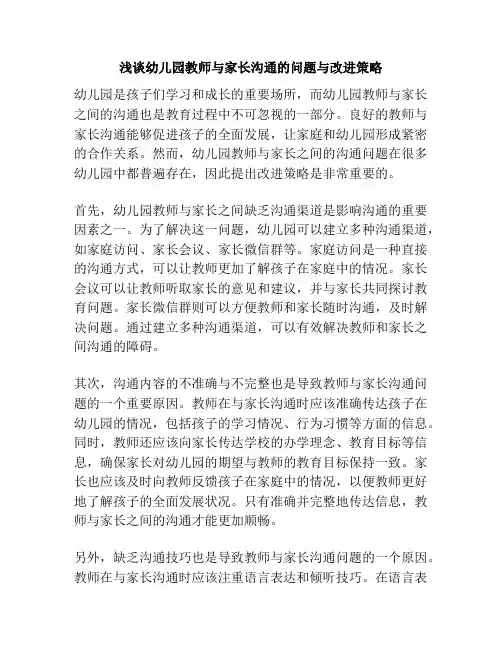 浅谈幼儿园教师与家长沟通的问题与改进策略

幼儿园是孩子们学习和成长的重要场所，而幼儿园教师与家长之间的沟通也是教育过程中不可忽视的一部分。良好的教师与家长沟通能够促进孩子的全面发展，让家庭和幼儿园形成紧密的合作关系。然而，幼儿园教师与家长之间的沟通问题在很多幼儿园中都普遍存在，因此提出改进策略是非常重要的。

首先，幼儿园教师与家长之间缺乏沟通渠道是影响沟通的重要因素之一。为了解决这一问题，幼儿园可以建立多种沟通渠道，如家庭访问、家长会议、家长微信群等。家庭访问是一种直接的沟通方式，可以让教师更加了解孩子在家庭中的情况。家长会议可以让教师听取家长的意见和建议，并与家长共同探讨教育问题。家长微信群则可以方便教师和家长随时沟通，及时解决问题。通过建立多种沟通渠道，可以有效解决教师和家长之间沟通的障碍。

其次，沟通内容的不准确与不完整也是导致教师与家长沟通问题的一个重要原因。教师在与家长沟通时应该准确传达孩子在幼儿园的情况，包括孩子的学习情况、行为习惯等方面的信息。同时，教师还应该向家长传达学校的办学理念、教育目标等信息，确保家长对幼儿园的期望与教师的教育目标保持一致。家长也应该及时向教师反馈孩子在家庭中的情况，以便教师更好地了解孩子的全面发展状况。只有准确并完整地传达信息，教师与家长之间的沟通才能更加顺畅。

另外，缺乏沟通技巧也是导致教师与家长沟通问题的一个原因。教师在与家长沟通时应该注重语言表达和倾听技巧。在语言表